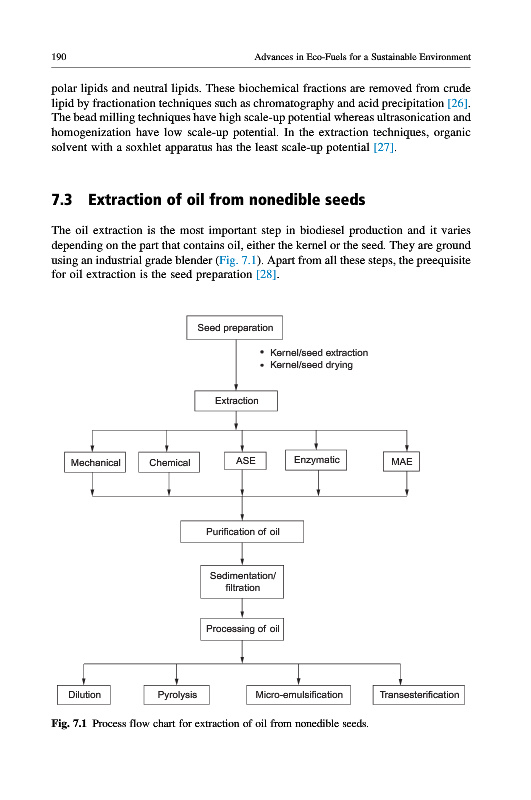 190

Advances in Eco-Fuels for a Sustainable Environment

polar lipids and neutral lipids. These biochemical fractions are removed from crude lipid by fractionation techniques such as chromatography and acid precipitation [26]. The bead milling techniques have high scale-up potential whereas ultrasonication and homogenization have low scale-up potential. In the extraction techniques, organic solvent with a soxhlet apparatus has the least scale-up potential [27].

7.3 Extraction of oil from nonedible seeds

The oil extraction is the most important step in biodiesel production and it varies depending on the part that contains oil, either the kernel or the seed. They are ground using an industrial grade blender (Fig. 7.1). Apart from all these steps, the preequisite for oil extraction is the seed preparation [28].

Seed preparation

• Kernel/seed extraction
• Kernel/seed drying

Extraction

Mechanical

Chemical

ASE

Enzymatic

MAE

Purification of oil

Sedimentation/ filtration

Processing of oil

Dilution

Pyrolysis

Micro-emulsification

Transesterification

Fig. 7.1 Process flow chart for extraction of oil from nonedible seeds.